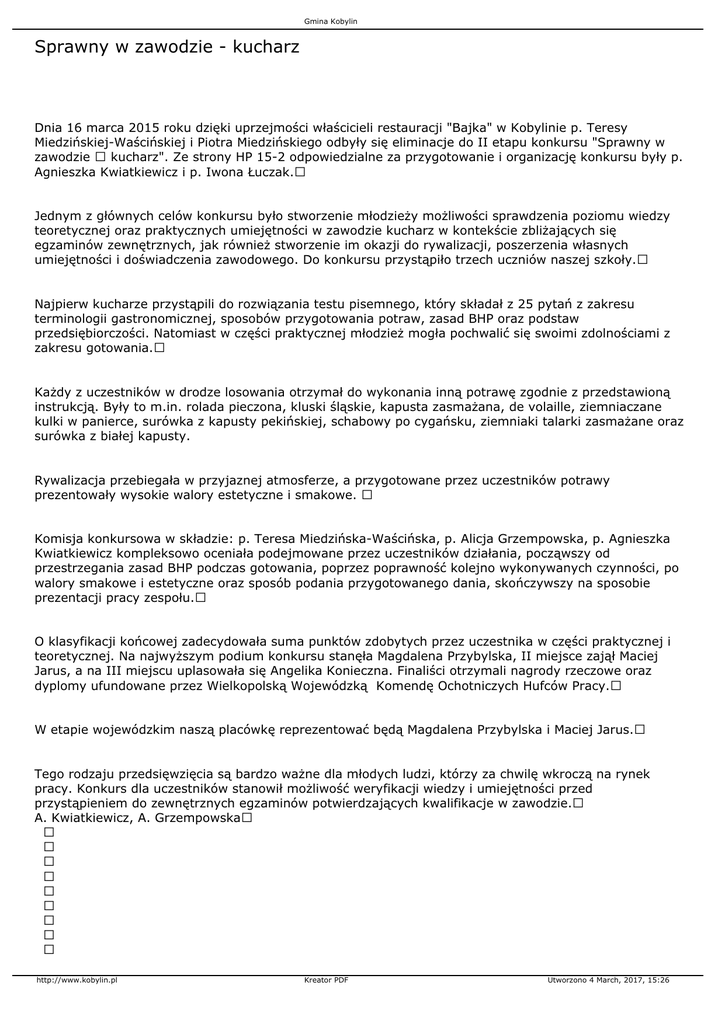 Gmina Kobylin

Sprawny w zawodzie - kucharz

Dnia 16 marca 2015 roku dzięki uprzejmości właścicieli restauracji "Bajka" w Kobylinie p. Teresy Miedzińskiej-Waścińskiej i Piotra Miedzińskiego odbyły się eliminacje do II etapu konkursu "Sprawny w zawodzie □ kucharz". Ze strony HP 15-2 odpowiedzialne za przygotowanie i organizację konkursu były p. Agnieszka Kwiatkiewicz i p. Iwona Łuczak.□

Jednym z głównych celów konkursu było stworzenie młodzieży możliwości sprawdzenia poziomu wiedzy teoretycznej oraz praktycznych umiejętności w zawodzie kucharz w kontekście zbliżających się egzaminów zewnętrznych, jak również stworzenie im okazji do rywalizacji, poszerzenia własnych umiejętności i doświadczenia zawodowego. Do konkursu przystąpiło trzech uczniów naszej szkoły.□

Najpierw kucharze przystąpili do rozwiązania testu pisemnego, który składał z 25 pytań z zakresu terminologii gastronomicznej, sposobów przygotowania potraw, zasad BHP oraz podstaw przedsiębiorczości. Natomiast w części praktycznej młodzież mogła pochwalić się swoimi zdolnościami z zakresu gotowania.□

Każdy z uczestników w drodze losowania otrzymał do wykonania inną potrawę zgodnie z przedstawioną instrukcją. Były to m.in. rolada pieczona, kluski śląskie, kapusta zasmażana, de volaille, ziemniaczane kulki w panierce, surówka z kapusty pekińskiej, schabowy po cygańsku, ziemniaki talarki zasmażane oraz surówka z białej kapusty.

Rywalizacja przebiegała w przyjaznej atmosferze, a przygotowane przez uczestników potrawy prezentowały wysokie walory estetyczne i smakowe. □

Komisja konkursowa w składzie: p. Teresa Miedzińska-Waścińska, p. Alicja Grzempowska, p. Agnieszka Kwiatkiewicz kompleksowo oceniała podejmowane przez uczestników działania, począwszy od przestrzegania zasad BHP podczas gotowania, poprzez poprawność kolejno wykonywanych czynności, po walory smakowe i estetyczne oraz sposób podania przygotowanego dania, skończywszy na sposobie prezentacji pracy zespołu.□

O klasyfikacji końcowej zadecydowała suma punktów zdobytych przez uczestnika w części praktycznej i teoretycznej. Na najwyższym podium konkursu stanęła Magdalena Przybylska, II miejsce zajął Maciej Jarus, a na III miejscu uplasowała się Angelika Konieczna. Finaliści otrzymali nagrody rzeczowe oraz dyplomy ufundowane przez Wielkopolską Wojewódzką Komendę Ochotniczych Hufców Pracy.□

W etapie wojewódzkim naszą placówkę reprezentować będą Magdalena Przybylska i Maciej Jarus.□

Tego rodzaju przedsięwzięcia są bardzo ważne dla młodych ludzi, którzy za chwilę wkroczą na rynek pracy. Konkurs dla uczestników stanowił możliwość weryfikacji wiedzy i umiejętności przed przystąpieniem do zewnętrznych egzaminów potwierdzających kwalifikacje w zawodzie.□
A. Kwiatkiewicz, A. Grzempowska□
□
□
□
□
□
□
□
□
□

http://www.kobylin.pl Kreator PDF Utworzono 4 March, 2017, 15:26